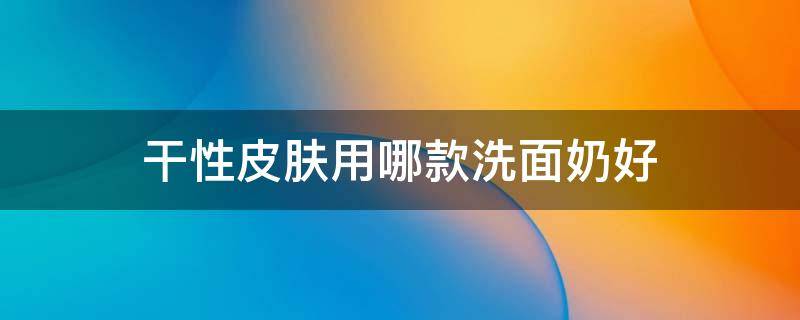 干性皮肤用哪款洗面奶好